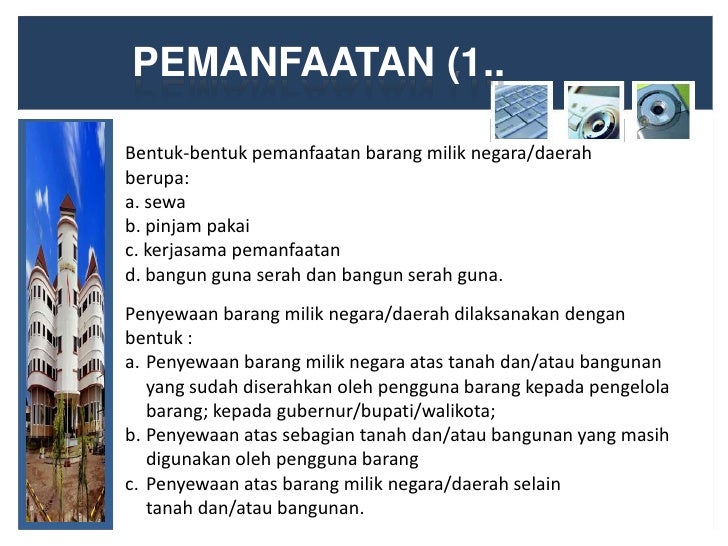 PEMANFAATAN (1..

Bentuk-bentuk pemanfaatan barang milik negara/daerah berupa:
a. sewa
b. pinjam pakai
c. kerjasama pemanfaatan
d. bangun guna serah dan bangun serah guna.

Penyewaan barang milik negara/daerah dilaksanakan dengan bentuk :
a. Penyewaan barang milik negara atas tanah dan/atau bangunan yang sudah diserahkan oleh pengguna barang kepada pengelola barang; kepada gubernur/bupati/walikota;
b. Penyewaan atas sebagian tanah dan/atau bangunan yang masih digunakan oleh pengguna barang
c. Penyewaan atas barang milik negara/daerah selain tanah dan/atau bangunan.